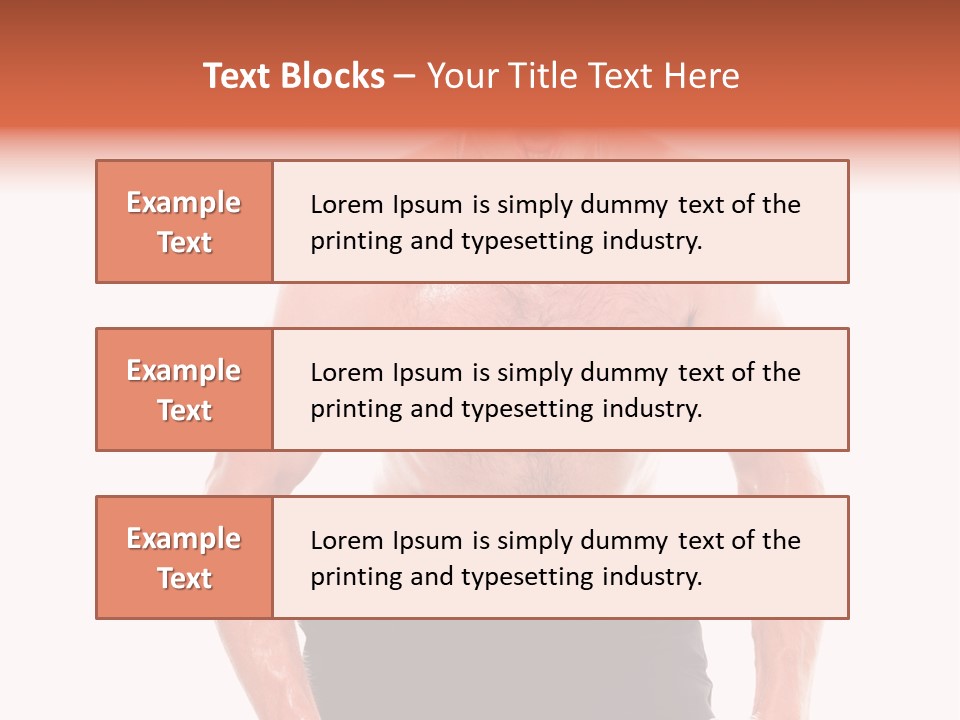 Text Blocks – Your Title Text Here

Example Text

Lorem Ipsum is simply dummy text of the printing and typesetting industry.

Example Text

Lorem Ipsum is simply dummy text of the printing and typesetting industry.

Example Text

Lorem Ipsum is simply dummy text of the printing and typesetting industry.